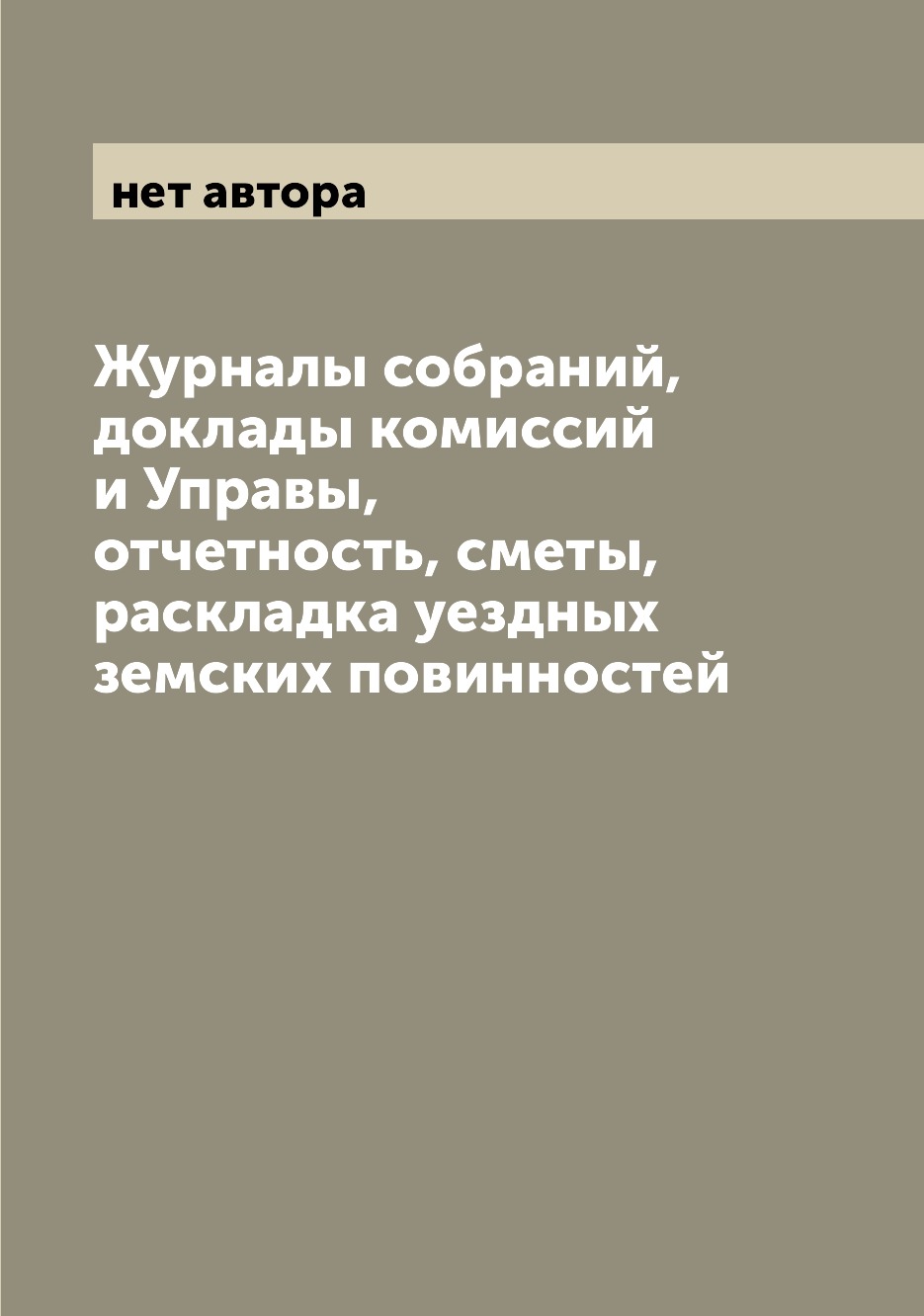 нет автора

Журналы собраний, доклады комиссий и Управы, отчетность, сметы, раскладка уездных земских повинностей